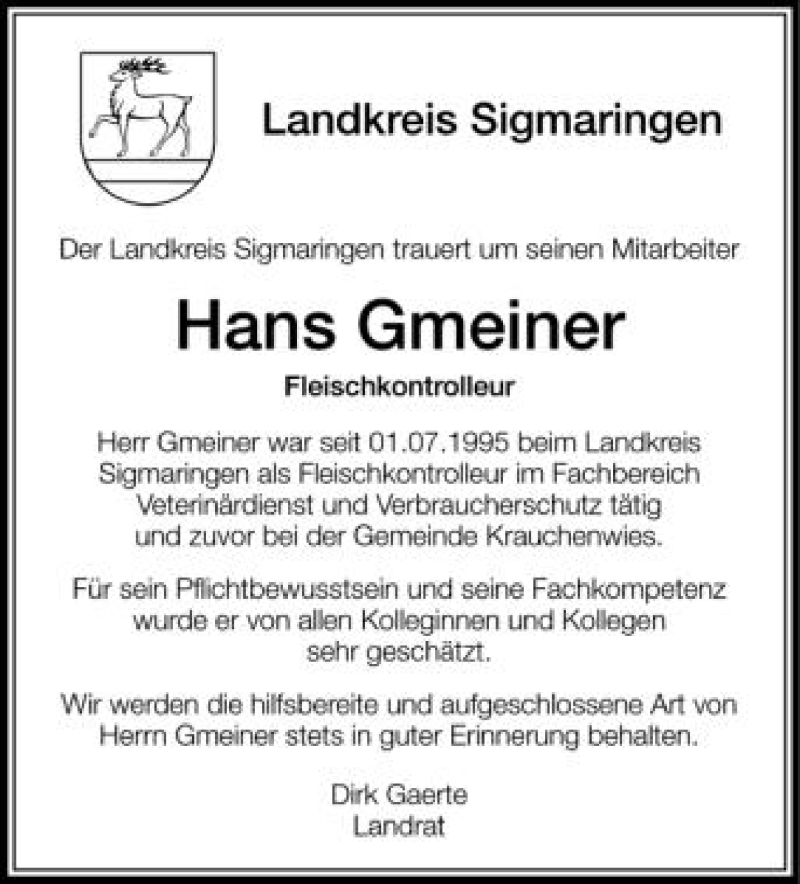 Landkreis Sigmaringen

Der Landkreis Sigmaringen trauert um seinen Mitarbeiter

Hans Gmeiner

Fleischkontrolleur

Herr Gmeiner war seit 01.07.1995 beim Landkreis Sigmaringen als Fleischkontrolleur im Fachbereich Veterinärdienst und Verbraucherschutz tätig und zuvor bei der Gemeinde Krauchenwies.

Für sein Pflichtbewusstsein und seine Fachkompetenz wurde er von allen Kolleginnen und Kollegen sehr geschätzt.

Wir werden die hilfsbereite und aufgeschlossene Art von Herrn Gmeiner stets in guter Erinnerung behalten.

Dirk Gaerte
Landrat